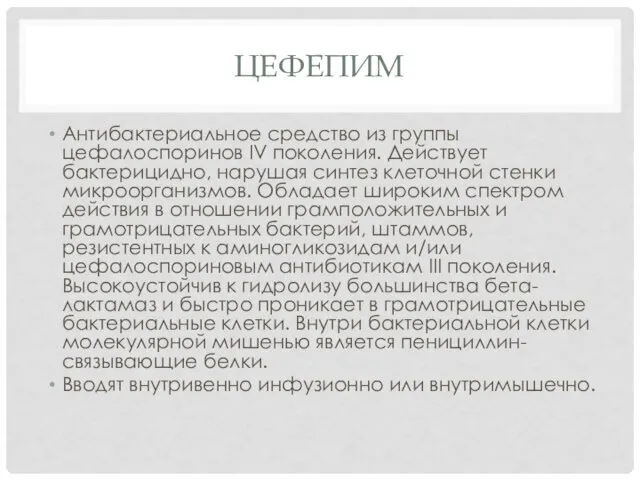 ЦЕФЕПИМ

• Антибактериальное средство из группы цефалоспоринов IV поколения. Действует бактерицидно, нарушая синтез клеточной стенки микроорганизмов. Обладает широким спектром действия в отношении грамположительных и грамотрицательных бактерий, штаммов, резистентных к аминогликозидам и/или цефалоспориновым антибиотикам III поколения. Высокоустойчив к гидролизу большинства бета-лактамаз и быстро проникает в грамотрицательные бактериальные клетки. Внутри бактериальной клетки молекулярной мишенью является пенициллин-связывающие белки.
• Вводят внутривенно инфузионно или внутримышечно.